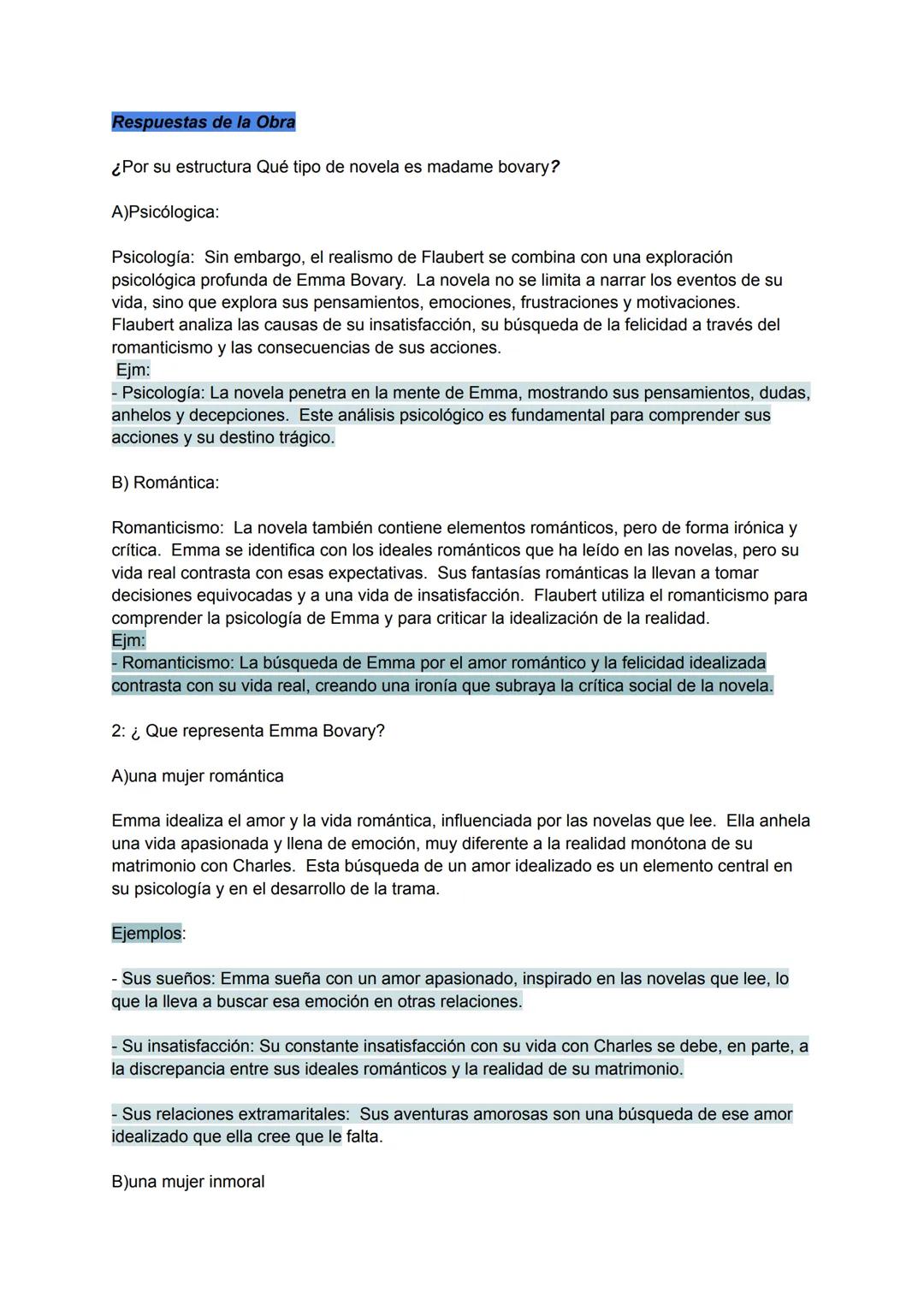 Respuestas de la Obra

¿Por su estructura Qué tipo de novela es madame bovary?

A)Psicólogica:

Psicología: Sin embargo, el realismo de Flaubert se combina con una exploración psicológica profunda de Emma Bovary. La novela no se limita a narrar los eventos de su vida, sino que explora sus pensamientos, emociones, frustraciones y motivaciones. Flaubert analiza las causas de su insatisfacción, su búsqueda de la felicidad a través del romanticismo y las consecuencias de sus acciones.
Ejm:
- Psicología: La novela penetra en la mente de Emma, mostrando sus pensamientos, dudas, anhelos y decepciones. Este análisis psicológico es fundamental para comprender sus acciones y su destino trágico.

B) Romántica:

Romanticismo: La novela también contiene elementos románticos, pero de forma irónica y crítica. Emma se identifica con los ideales románticos que ha leído en las novelas, pero su vida real contrasta con esas expectativas. Sus fantasías románticas la llevan a tomar decisiones equivocadas y a una vida de insatisfacción. Flaubert utiliza el romanticismo para comprender la psicología de Emma y para criticar la idealización de la realidad.
Ejm:
- Romanticismo: La búsqueda de Emma por el amor romántico y la felicidad idealizada contrasta con su vida real, creando una ironía que subraya la crítica social de la novela.

2: ¿ Que representa Emma Bovary?

A)una mujer romántica

Emma idealiza el amor y la vida romántica, influenciada por las novelas que lee. Ella anhela una vida apasionada y llena de emoción, muy diferente a la realidad monótona de su matrimonio con Charles. Esta búsqueda de un amor idealizado es un elemento central en su psicología y en el desarrollo de la trama.

Ejemplos:

- Sus sueños: Emma sueña con un amor apasionado, inspirado en las novelas que lee, lo que la lleva a buscar esa emoción en otras relaciones.

- Su insatisfacción: Su constante insatisfacción con su vida con Charles se debe, en parte, a la discrepancia entre sus ideales románticos y la realidad de su matrimonio.

- Sus relaciones extramaritales: Sus aventuras amorosas son una búsqueda de ese amor idealizado que ella cree que le falta.

B)una mujer inmoral